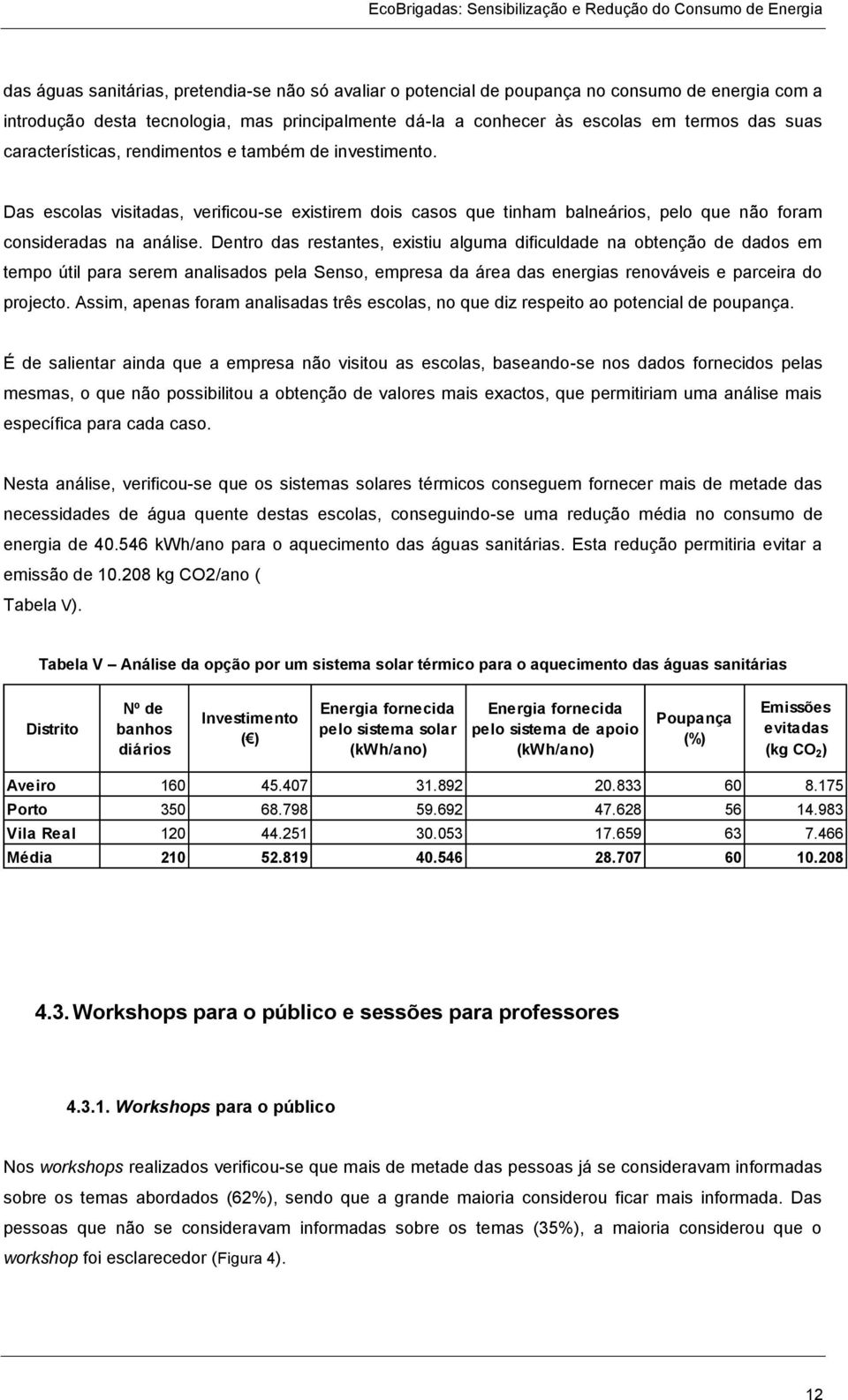 EcoBrigadas: Sensibilização e Redução do Consumo de Energia

das águas sanitárias, pretendia-se não só avaliar o potencial de poupança no consumo de energia com a introdução desta tecnologia, mas principalmente dá-la a conhecer às escolas em termos das suas características, rendimentos e também de investimento.

Das escolas visitadas, verificou-se existirem dois casos que tinham balneários, pelo que não foram consideradas na análise. Dentro das restantes, existiu alguma dificuldade na obtenção de dados em tempo útil para serem analisados pela Senso, empresa da área das energias renováveis e parceira do projecto. Assim, apenas foram analisadas três escolas, no que diz respeito ao potencial de poupança.

É de salientar ainda que a empresa não visitou as escolas, baseando-se nos dados fornecidos pelas mesmas, o que não possibilitou a obtenção de valores mais exactos, que permitiriam uma análise mais específica para cada caso.

Nesta análise, verificou-se que os sistemas solares térmicos conseguem fornecer mais de metade das necessidades de água quente destas escolas, conseguindo-se uma redução média no consumo de energia de 40.546 kWh/ano para o aquecimento das águas sanitárias. Esta redução permitiria evitar a emissão de 10.208 kg CO2/ano (
Tabela V).

Tabela V – Análise da opção por um sistema solar térmico para o aquecimento das águas sanitárias

| Distrito | Nº de banhos diários | Investimento (€) | Energia fornecida pelo sistema solar (kWh/ano) | Energia fornecida pelo sistema de apoio (kWh/ano) | Poupança (%) | Emissões evitadas (kg $CO_2$) |
|---|---|---|---|---|---|---|
| Aveiro | 160 | 45.407 | 31.892 | 20.833 | 60 | 8.175 |
| Porto | 350 | 68.798 | 59.692 | 47.628 | 56 | 14.983 |
| Vila Real | 120 | 44.251 | 30.053 | 17.659 | 63 | 7.466 |
| Média | 210 | 52.819 | 40.546 | 28.707 | 60 | 10.208 |

4.3. Workshops para o público e sessões para professores

4.3.1. Workshops para o público

Nos workshops realizados verificou-se que mais de metade das pessoas já se consideravam informadas sobre os temas abordados (62%), sendo que a grande maioria considerou ficar mais informada. Das pessoas que não se consideravam informadas sobre os temas (35%), a maioria considerou que o workshop foi esclarecedor (Figura 4).

12